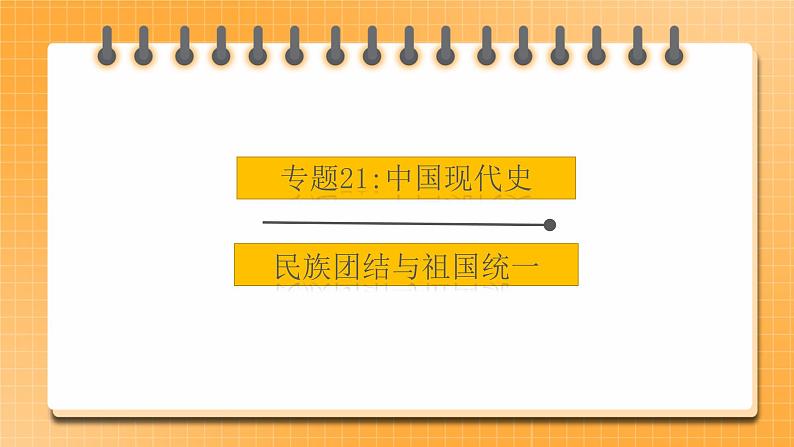 专题21:中国现代史

民族团结与祖国统一